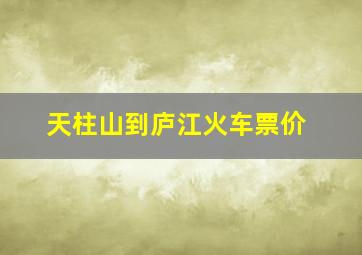 天柱山到庐江火车票价